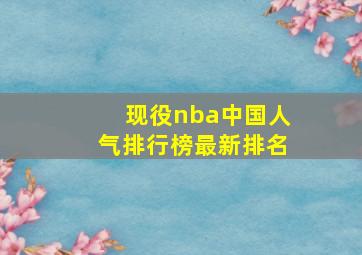 现役nba中国人气排行榜最新排名